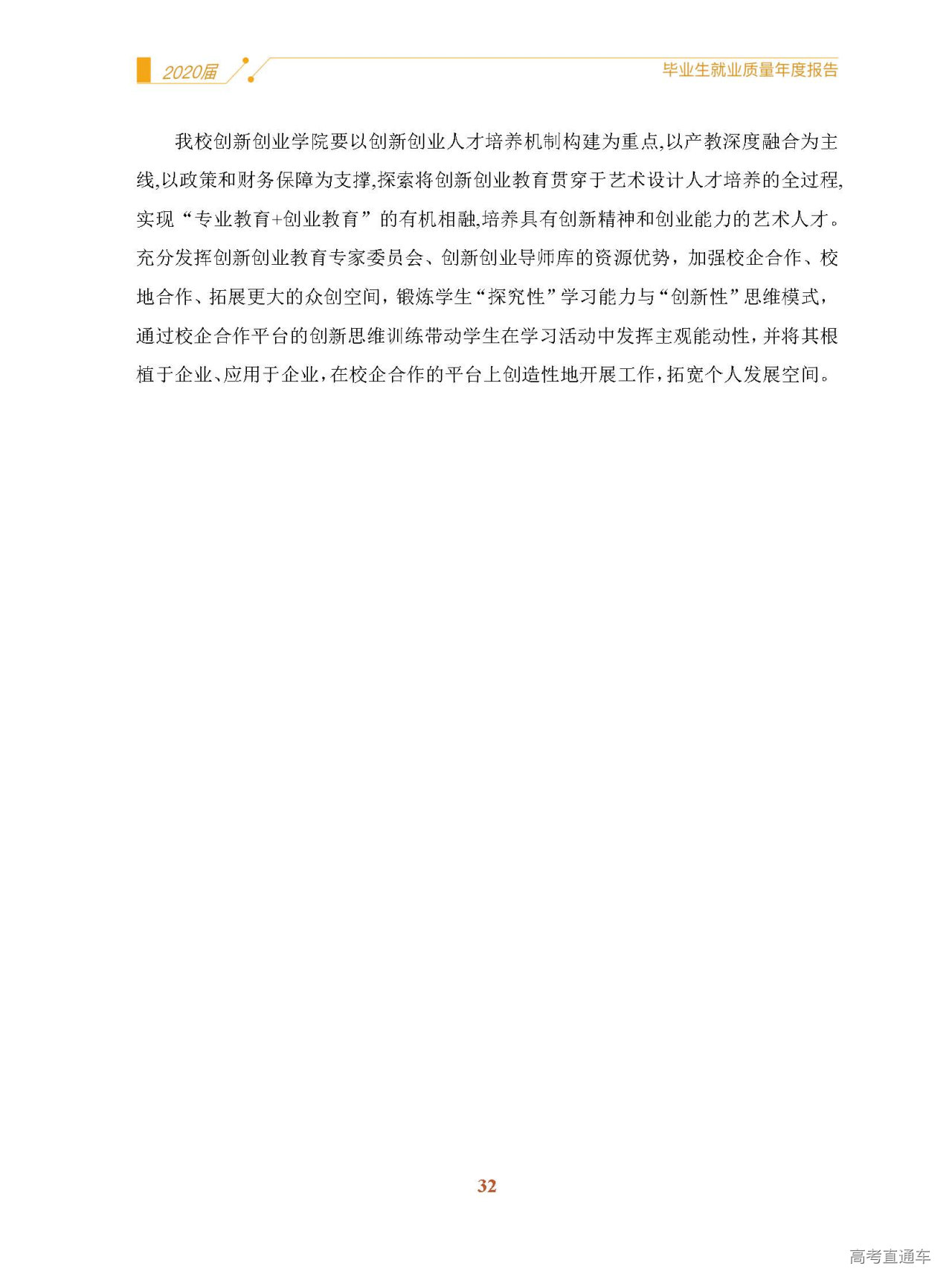 2020届

毕业生就业质量年度报告

我校创新创业学院要以创新创业人才培养机制构建为重点,以产教深度融合为主线,以政策和财务保障为支撑,探索将创新创业教育贯穿于艺术设计人才培养的全过程,实现“专业教育+创业教育”的有机相融,培养具有创新精神和创业能力的艺术人才。充分发挥创新创业教育专家委员会、创新创业导师库的资源优势，加强校企合作、校地合作、拓展更大的众创空间，锻炼学生“探究性”学习能力与“创新性”思维模式，通过校企合作平台的创新思维训练带动学生在学习活动中发挥主观能动性，并将其根植于企业、应用于企业，在校企合作的平台上创造性地开展工作，拓宽个人发展空间。

32

高考直通车